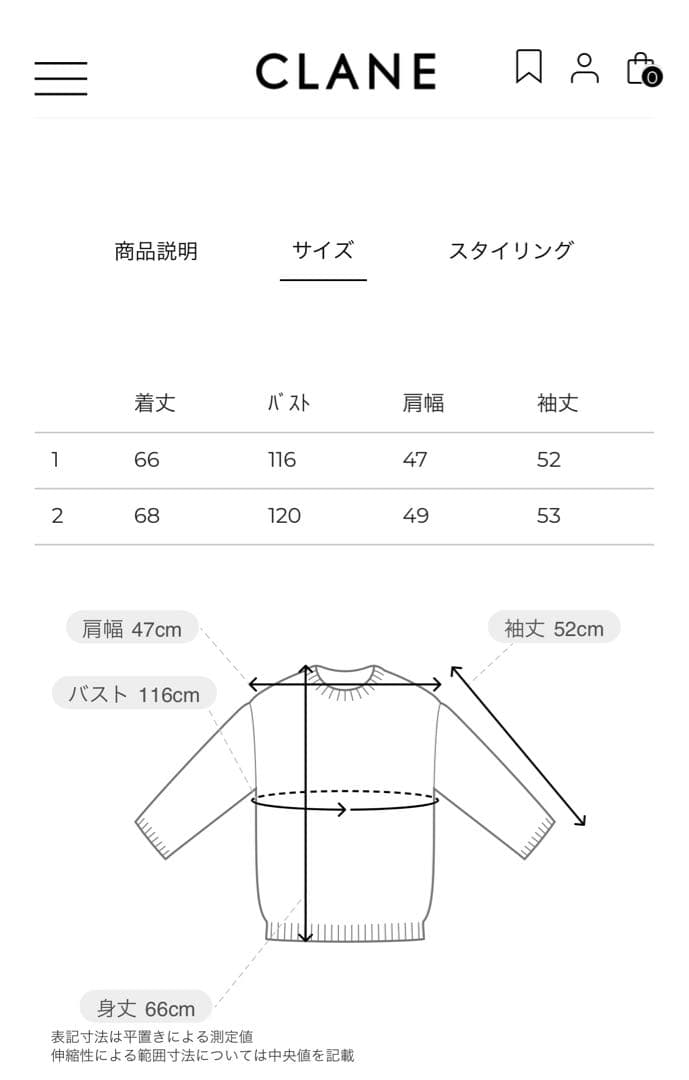 CLANE

0

商品説明　サイズ　スタイリング

|  | 着丈 | ﾊﾞｽﾄ | 肩幅 | 袖丈 |
|---|---|---|---|---|
| 1 | 66 | 116 | 47 | 52 |
| 2 | 68 | 120 | 49 | 53 |

肩幅 47cm

袖丈 52cm

バスト 116cm

身丈 66cm

表記寸法は平置きによる測定値
伸縮性による範囲寸法については中央値を記載